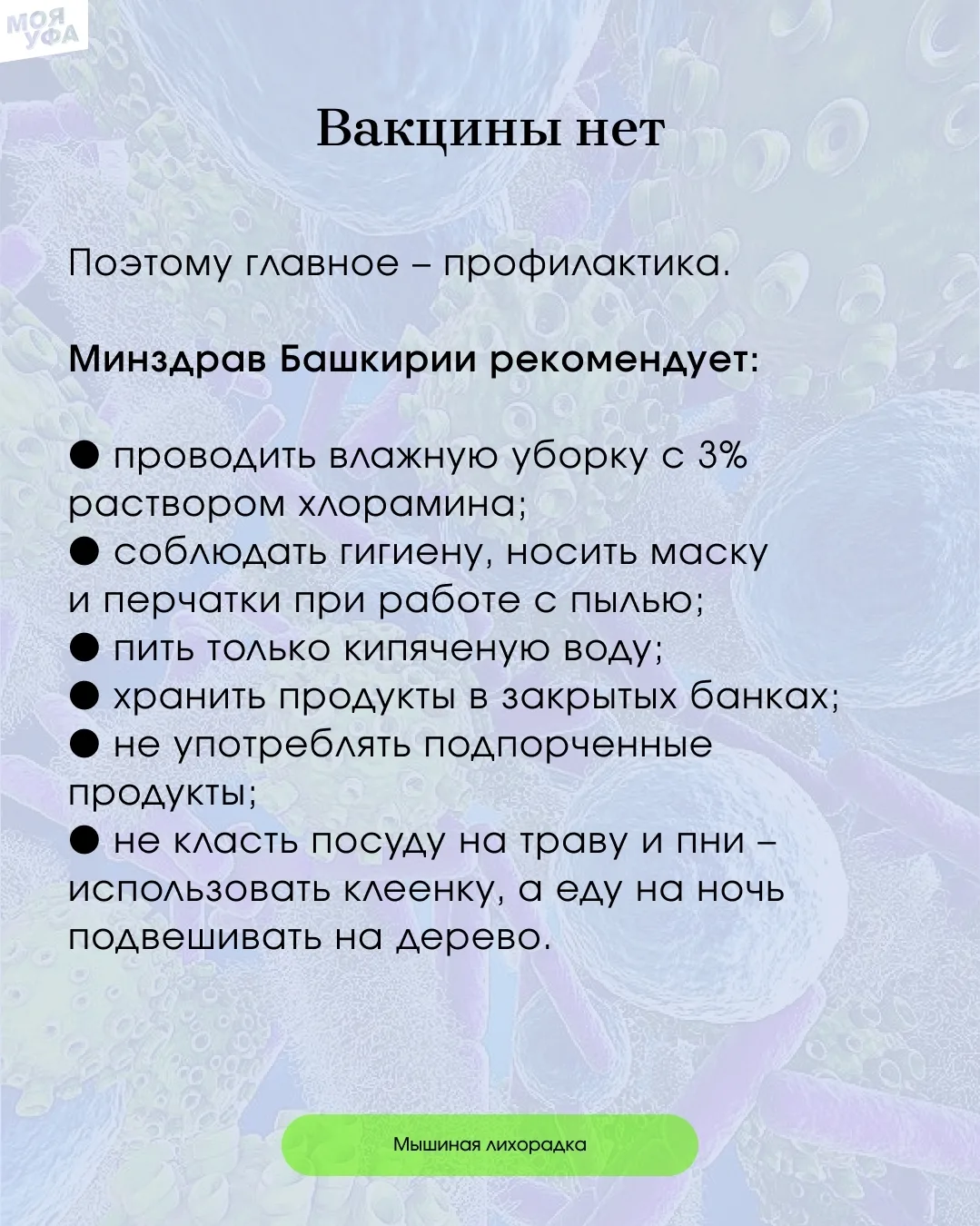 МОЯ УФА

Вакцины нет

Поэтому главное – профилактика.

Минздрав Башкирии рекомендует:

● проводить влажную уборку с 3% раствором хлорамина;
● соблюдать гигиену, носить маску и перчатки при работе с пылью;
● пить только кипяченую воду;
● хранить продукты в закрытых банках;
● не употреблять подпорченные продукты;
● не класть посуду на траву и пни – использовать клеенку, а еду на ночь подвешивать на дерево.

Мышиная лихорадка